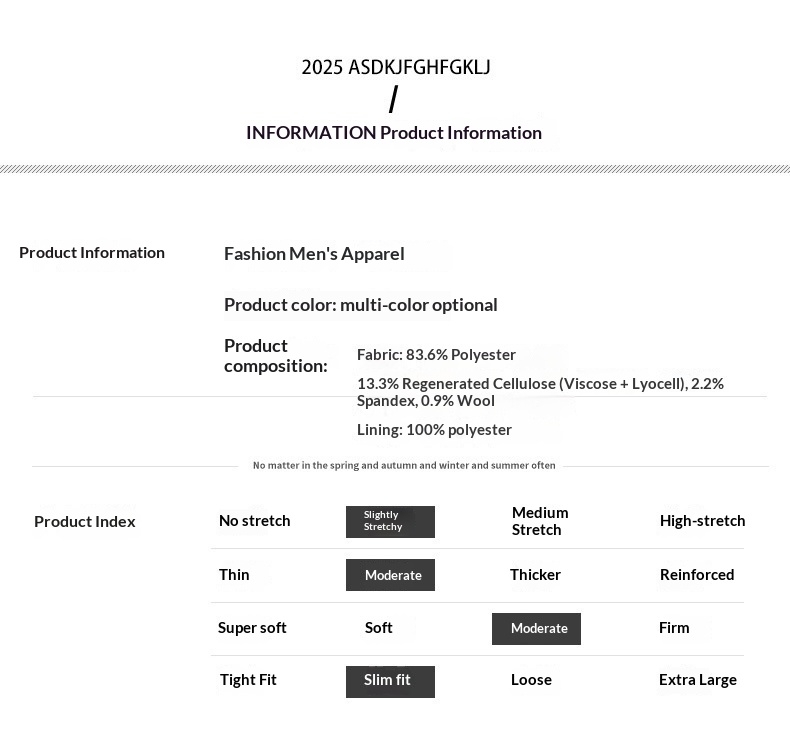 2025 ASDKJFGHFGKLJ

/

INFORMATION Product Information

Product Information

Fashion Men's Apparel

Product color: multi-color optional

Product composition:

Fabric: 83.6% Polyester

13.3% Regenerated Cellulose (Viscose + Lyocell), 2.2% Spandex, 0.9% Wool

Lining: 100% polyester

No matter in the spring and autumn and winter and summer often

Product Index

| No stretch | Slightly Stretchy | Medium Stretch | High-stretch |
|---|---|---|---|
| Thin | Moderate | Thicker | Reinforced |
| Super soft | Soft | Moderate | Firm |
| Tight Fit | Slim fit | Loose | Extra Large |